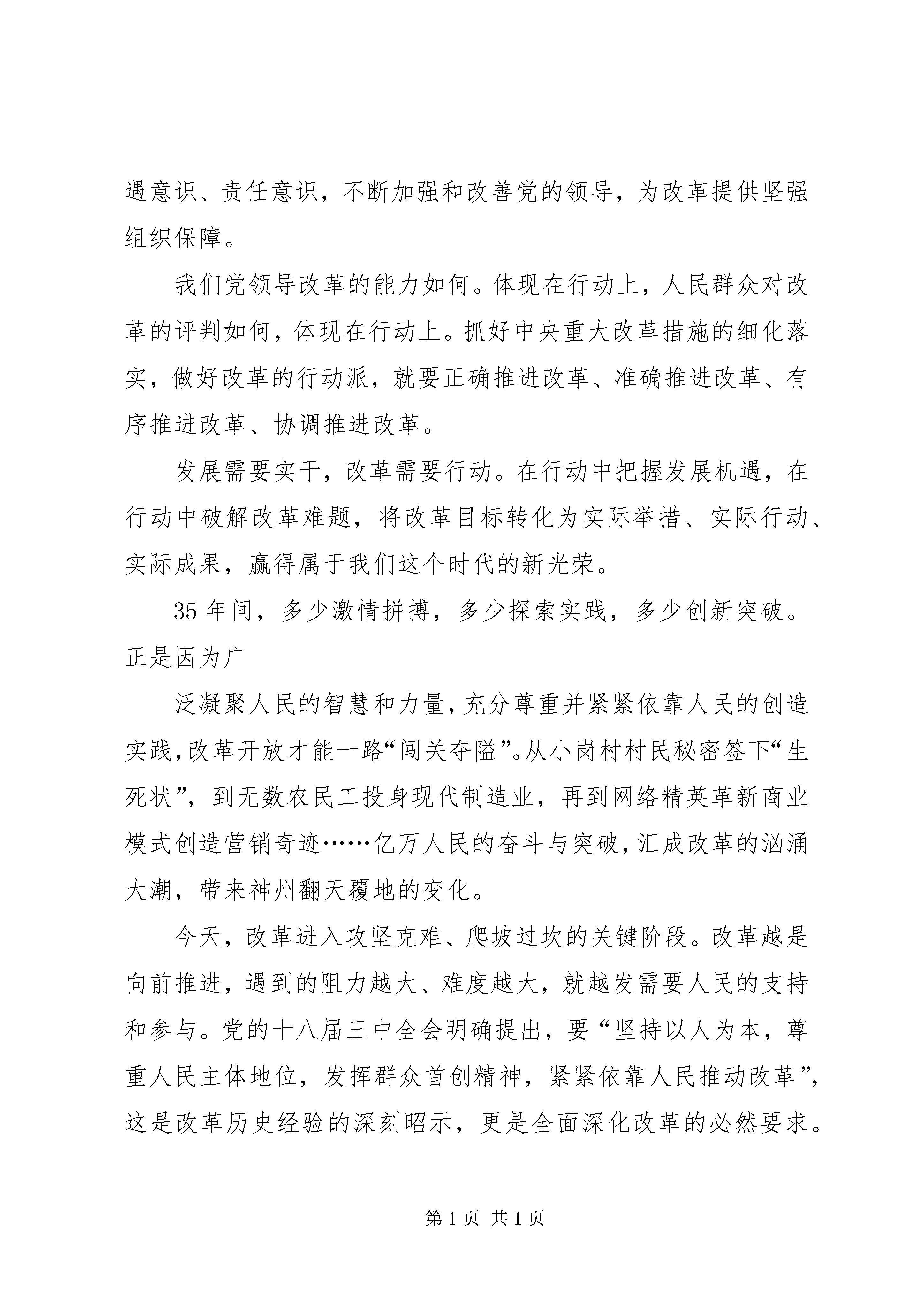 遇意识、责任意识，不断加强和改善党的领导，为改革提供坚强组织保障。

我们党领导改革的能力如何。体现在行动上，人民群众对改革的评判如何，体现在行动上。抓好中央重大改革措施的细化落实，做好改革的行动派，就要正确推进改革、准确推进改革、有序推进改革、协调推进改革。

发展需要实干，改革需要行动。在行动中把握发展机遇，在行动中破解改革难题，将改革目标转化为实际举措、实际行动、实际成果，赢得属于我们这个时代的新光荣。

35 年间，多少激情拼搏，多少探索实践，多少创新突破。正是因为广

泛凝聚人民的智慧和力量，充分尊重并紧紧依靠人民的创造实践，改革开放才能一路“闯关夺隘”。从小岗村村民秘密签下“生死状”，到无数农民工投身现代制造业，再到网络精英革新商业模式创造营销奇迹……亿万人民的奋斗与突破，汇成改革的汹涌大潮，带来神州翻天覆地的变化。

今天，改革进入攻坚克难、爬坡过坎的关键阶段。改革越是向前推进，遇到的阻力越大、难度越大，就越发需要人民的支持和参与。党的十八届三中全会明确提出，要“坚持以人为本，尊重人民主体地位，发挥群众首创精神，紧紧依靠人民推动改革”，这是改革历史经验的深刻昭示，更是全面深化改革的必然要求。

第 1 页 共 1 页